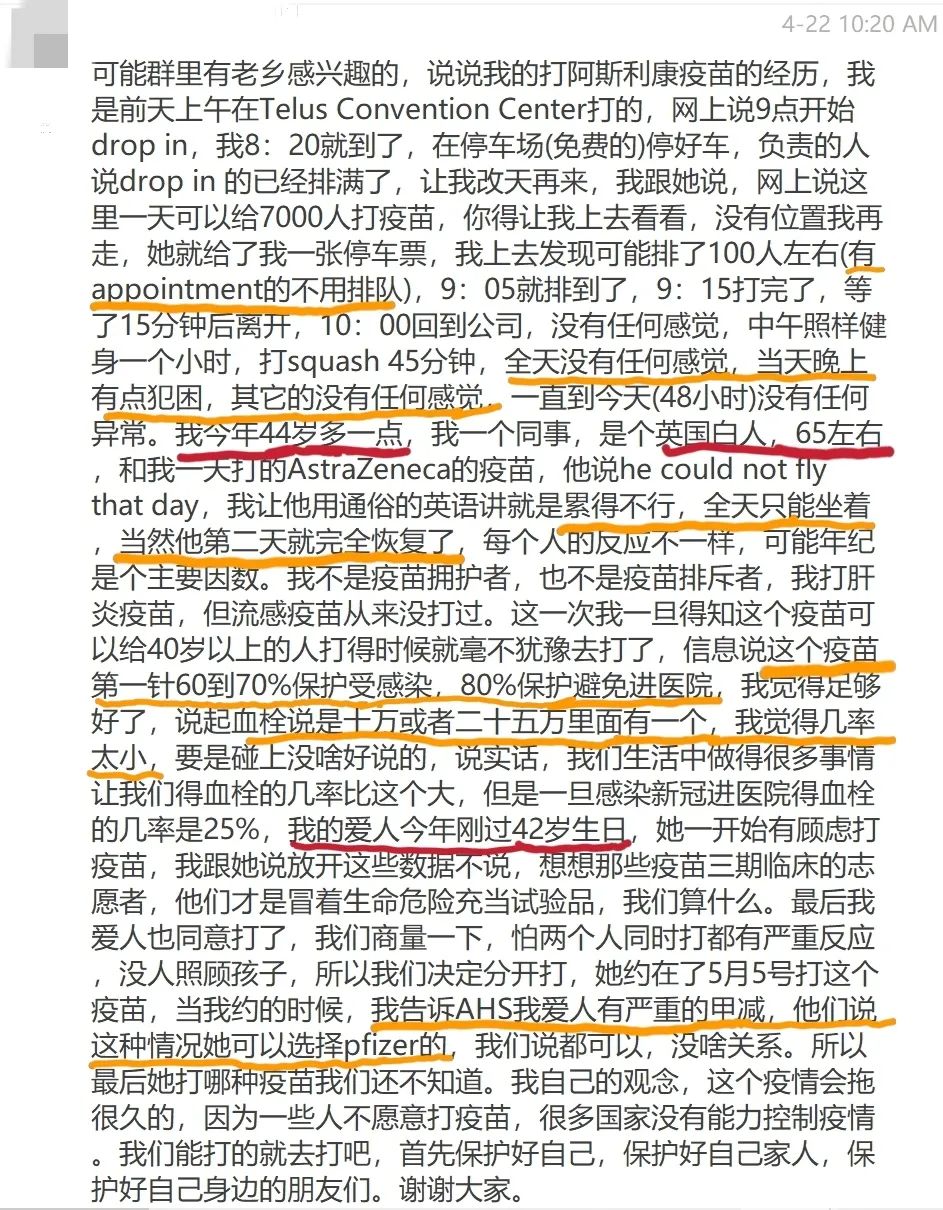 4-22 10:20 AM

可能群里有老乡感兴趣的，说说我的打阿斯利康疫苗的经历，我是前天上午在Telus Convention Center打的，网上说9点开始drop in，我8：20就到了，在停车场(免费的)停好车，负责的人说drop in 的已经排满了，让我改天再来，我跟她说，网上说这里一天可以给7000人打疫苗，你得让我上去看看，没有位置我再走，她就给了我一张停车票，我上去发现可能排了100人左右(有appointment的不用排队)，9：05就排到了，9：15打完了，等了15分钟后离开，10：00回到公司，没有任何感觉，中午照样健身一个小时，打squash 45分钟，全天没有任何感觉，当天晚上有点犯困，其它的没有任何感觉，一直到今天(48小时)没有任何异常。我今年44岁多一点，我一个同事，是个英国白人，65左右，和我一天打的AstraZeneca的疫苗，他说he could not fly that day，我让他用通俗的英语讲就是累得不行，全天只能坐着，当然他第二天就完全恢复了，每个人的反应不一样，可能年纪是个主要因数。我不是疫苗拥护者，也不是疫苗排斥者，我打肝炎疫苗，但流感疫苗从来没打过。这一次我一旦得知这个疫苗可以给40岁以上的人打得时候就毫不犹豫去打了，信息说这个疫苗第一针60到70%保护受感染，80%保护避免进医院，我觉得足够好了，说起血栓说是十万或者二十五万里面有一个，我觉得几率太小，要是碰上没啥好说的，说实话，我们生活中做得很多事情让我们得血栓的几率比这个大，但是一旦感染新冠进医院得血栓的几率是25%，我的爱人今年刚过42岁生日，她一开始有顾虑打疫苗，我跟她说放开这些数据不说，想想那些疫苗三期临床的志愿者，他们才是冒着生命危险充当试验品，我们算什么。最后我爱人也同意打了，我们商量一下，怕两个人同时打都有严重反应，没人照顾孩子，所以我们决定分开打，她约在了5月5号打这个疫苗，当我约的时候，我告诉AHS我爱人有严重的甲减，他们说这种情况她可以选择pfizer的，我们说都可以，没啥关系。所以最后她打哪种疫苗我们还不知道。我自己的观念，这个疫情会拖很久的，因为一些人不愿意打疫苗，很多国家没有能力控制疫情。我们能打的就去打吧，首先保护好自己，保护好自己家人，保护好自己身边的朋友们。谢谢大家。